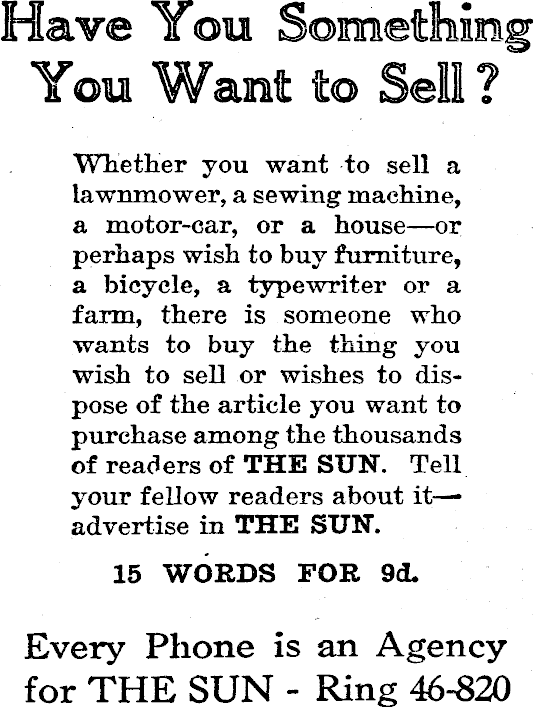 Have You Something You Want to Sell?

Whether you want to sell a lawnmower, a sewing machine, a motor-car, or a house—or perhaps wish to buy furniture, a bicycle, a typewriter or a farm, there is someone who wants to buy the thing you wish to sell or wishes to dispose of the article you want to purchase among the thousands of readers of THE SUN. Tell your fellow readers about it—advertise in THE SUN.

15 WORDS FOR 9d.

Every Phone is an Agency for THE SUN - Ring 46-820